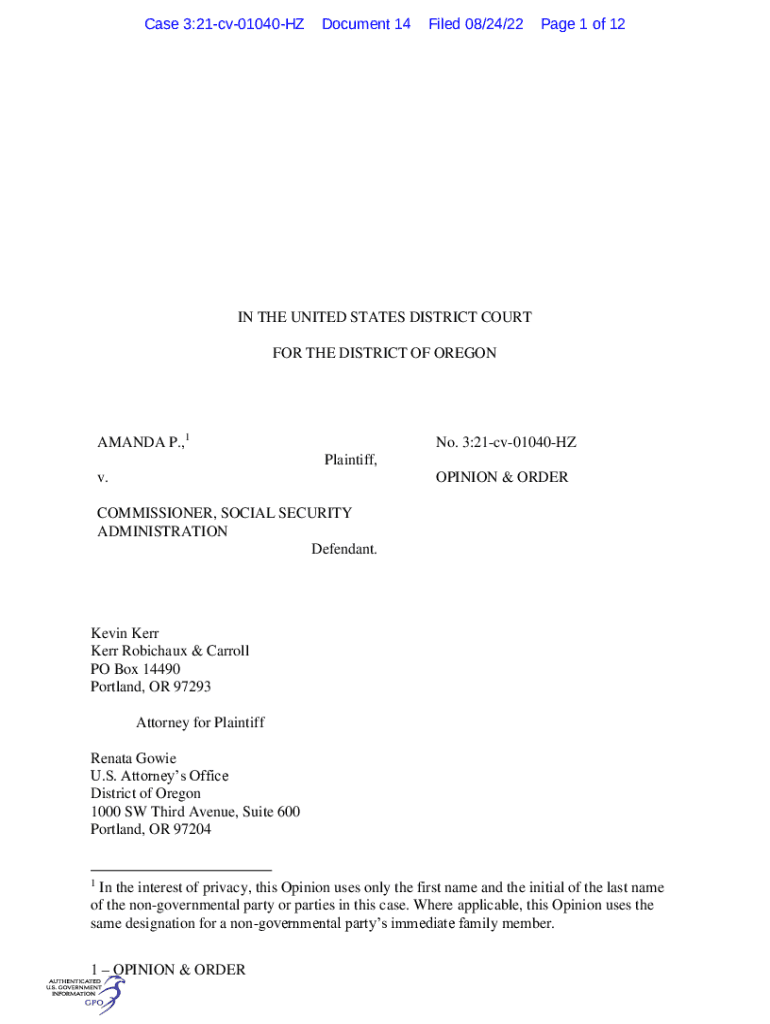 Case 3:21-cv-01040-HZ Document 14 Filed 08/24/22 Page 1 of 12

IN THE UNITED STATES DISTRICT COURT

FOR THE DISTRICT OF OREGON

AMANDA P.,$^1$

Plaintiff,

v.

COMMISSIONER, SOCIAL SECURITY ADMINISTRATION

Defendant.

No. 3:21-cv-01040-HZ

OPINION & ORDER

Kevin Kerr
Kerr Robichaux & Carroll
PO Box 14490
Portland, OR 97293

Attorney for Plaintiff

Renata Gowie
U.S. Attorney's Office
District of Oregon
1000 SW Third Avenue, Suite 600
Portland, OR 97204

$^1$ In the interest of privacy, this Opinion uses only the first name and the initial of the last name of the non-governmental party or parties in this case. Where applicable, this Opinion uses the same designation for a non-governmental party's immediate family member.

1 – OPINION & ORDER

AUTHENTICATED U.S. GOVERNMENT INFORMATION GPO